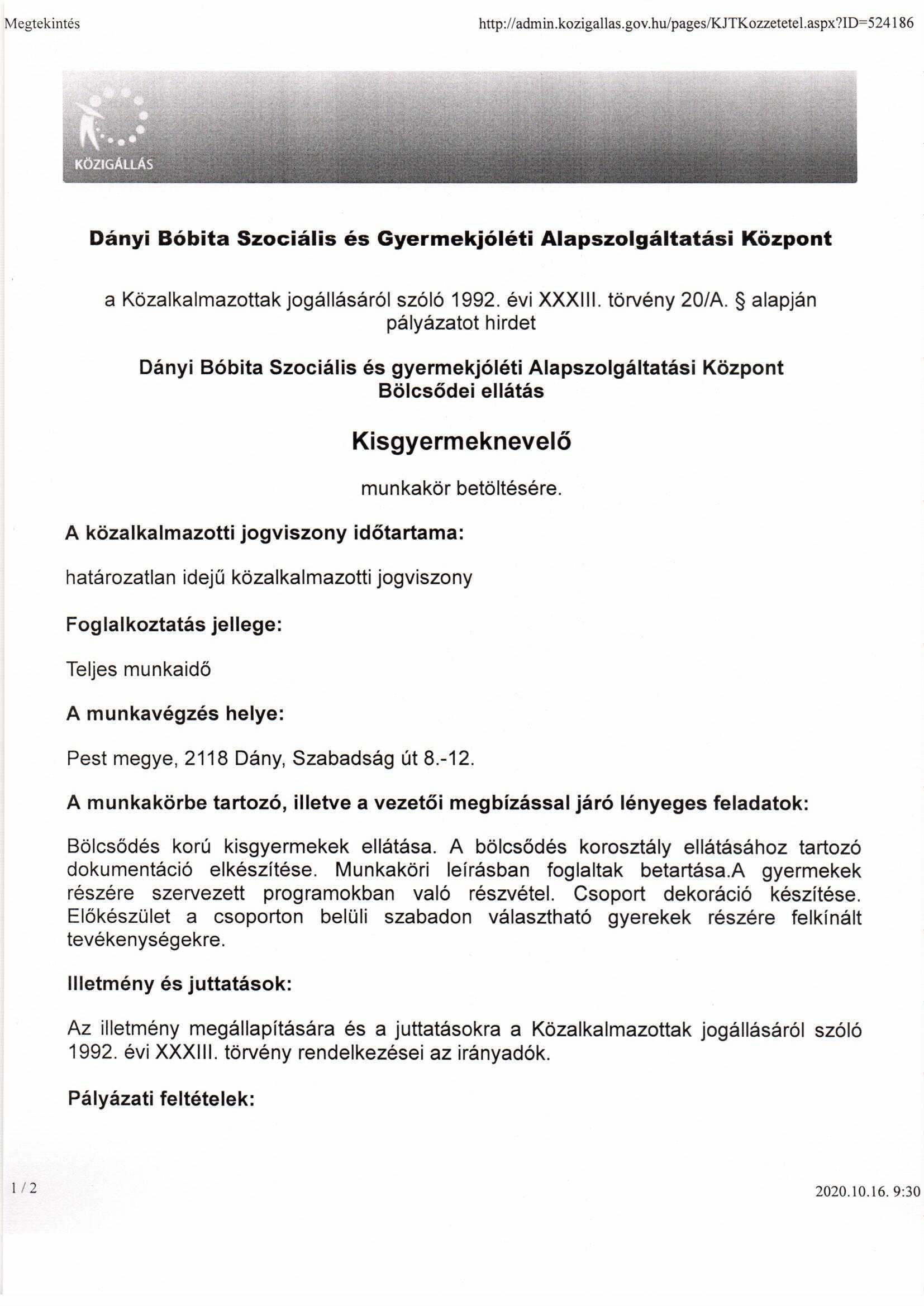 Megtekintés

http://admin.kozigallas.gov.hu/pages/KJTKozzetetel.aspx?ID=524186

KÖZIGÁLLÁS

Dányi Bóbita Szociális és Gyermekjóléti Alapszolgáltatási Központ

a Közalkalmazottak jogállásáról szóló 1992. évi XXXIII. törvény 20/A. § alapján pályázatot hirdet

Dányi Bóbita Szociális és gyermekjóléti Alapszolgáltatási Központ Bölcsődei ellátás

Kisgyermeknevelő

munkakör betöltésére.

A közalkalmazotti jogviszony időtartama:

határozatlan idejű közalkalmazotti jogviszony

Foglalkoztatás jellege:

Teljes munkaidő

A munkavégzés helye:

Pest megye, 2118 Dány, Szabadság út 8.-12.

A munkakörbe tartozó, illetve a vezetői megbízással járó lényeges feladatok:

Bölcsődés korú kisgyermekek ellátása. A bölcsődés korosztály ellátásához tartozó dokumentáció elkészítése. Munkaköri leírásban foglaltak betartása.A gyermekek részére szervezett programokban való részvétel. Csoport dekoráció készítése. Előkészület a csoporton belüli szabadon választható gyerekek részére felkínált tevékenységekre.

Illetmény és juttatások:

Az illetmény megállapítására és a juttatásokra a Közalkalmazottak jogállásáról szóló 1992. évi XXXIII. törvény rendelkezései az irányadók.

Pályázati feltételek:

1 / 2

2020.10.16. 9:30